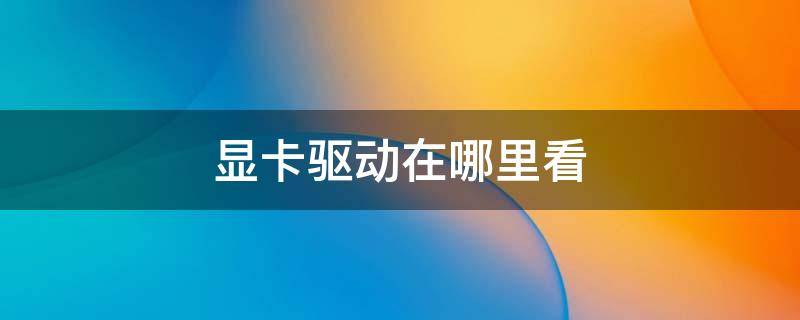 显卡驱动在哪里看